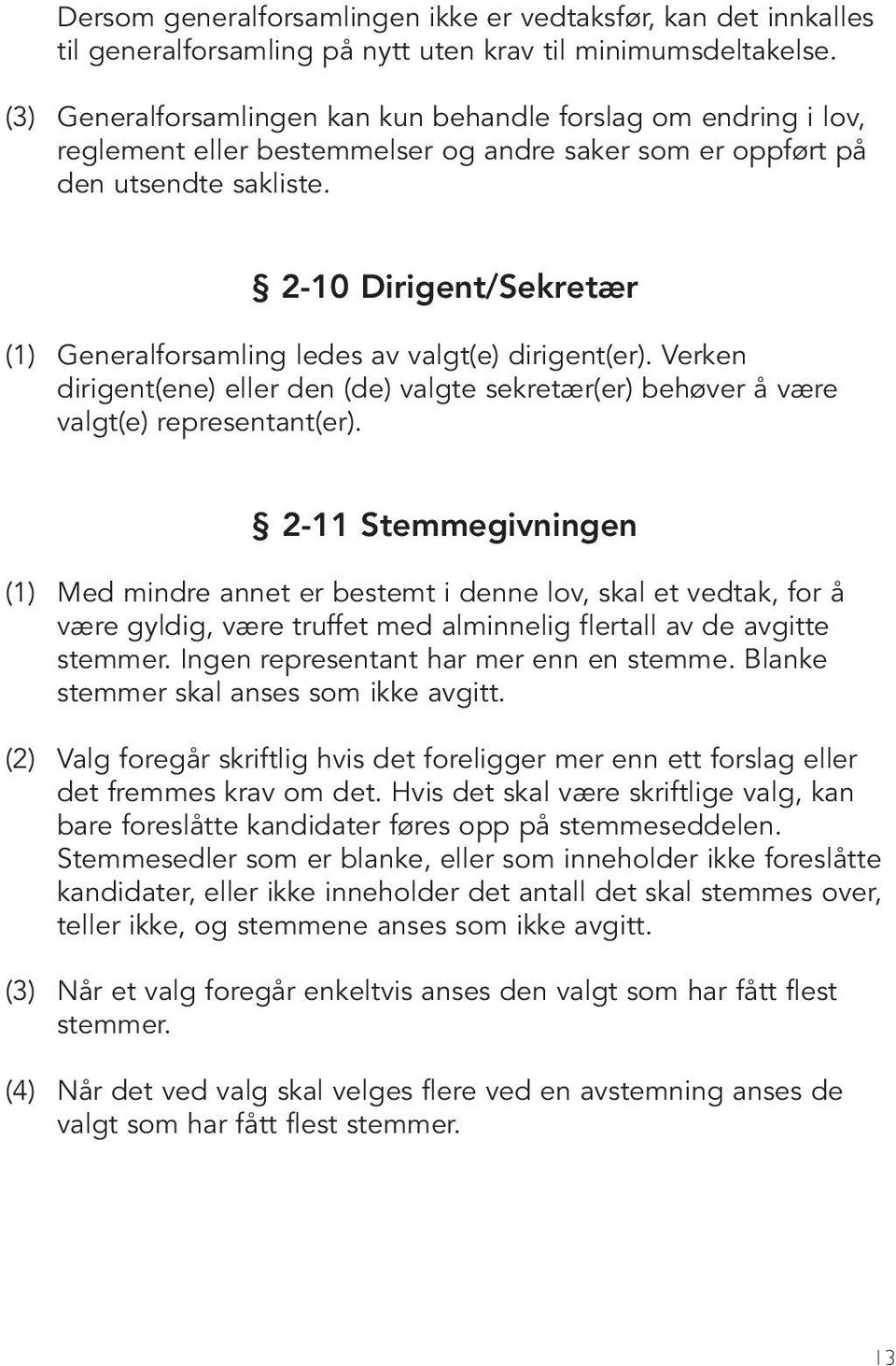 Dersom generalforsamlingen ikke er vedtaksfør, kan det innkalles til generalforsamling på nytt uten krav til minimumsdeltakelse.

(3) Generalforsamlingen kan kun behandle forslag om endring i lov, reglement eller bestemmelser og andre saker som er oppført på den utsendte sakliste.

§ 2-10 Dirigent/Sekretær

(1) Generalforsamling ledes av valgt(e) dirigent(er). Verken dirigent(ene) eller den (de) valgte sekretær(er) behøver å være valgt(e) representant(er).

§ 2-11 Stemmegivningen

(1) Med mindre annet er bestemt i denne lov, skal et vedtak, for å være gyldig, være truffet med alminnelig flertall av de avgitte stemmer. Ingen representant har mer enn en stemme. Blanke stemmer skal anses som ikke avgitt.

(2) Valg foregår skriftlig hvis det foreligger mer enn ett forslag eller det fremmes krav om det. Hvis det skal være skriftlige valg, kan bare foreslåtte kandidater føres opp på stemmeseddelen. Stemmesedler som er blanke, eller som inneholder ikke foreslåtte kandidater, eller ikke inneholder det antall det skal stemmes over, teller ikke, og stemmene anses som ikke avgitt.

(3) Når et valg foregår enkeltvis anses den valgt som har fått flest stemmer.

(4) Når det ved valg skal velges flere ved en avstemning anses de valgt som har fått flest stemmer.

13